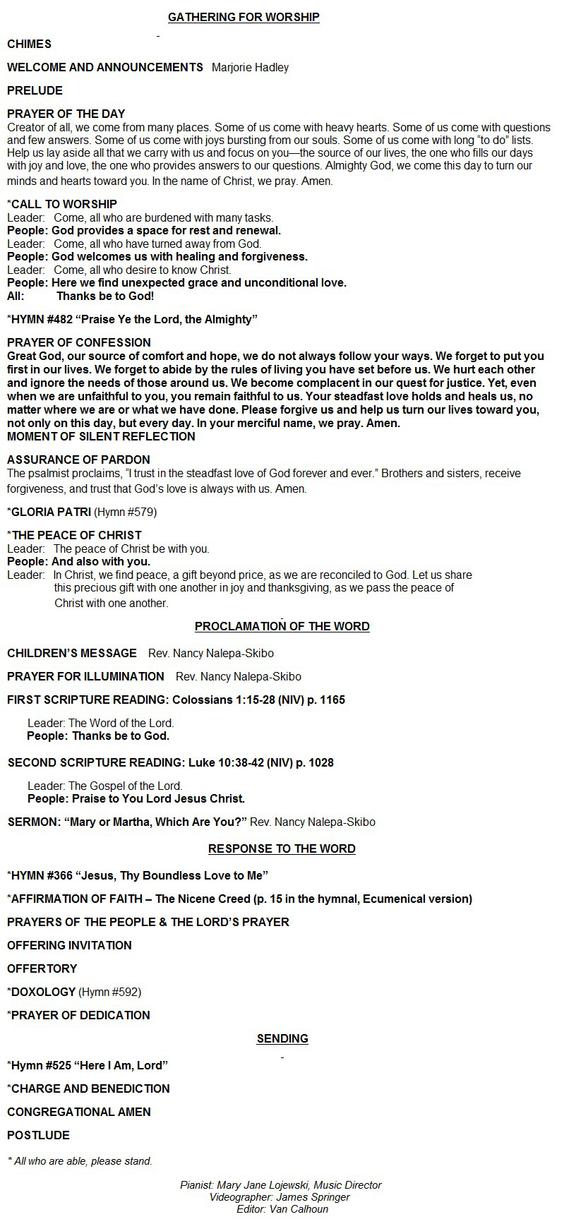 GATHERING FOR WORSHIP

CHIMES

WELCOME AND ANNOUNCEMENTS Marjorie Hadley

PRELUDE

PRAYER OF THE DAY
Creator of all, we come from many places. Some of us come with heavy hearts. Some of us come with questions and few answers. Some of us come with joys bursting from our souls. Some of us come with long "to do" lists. Help us lay aside all that we carry with us and focus on you—the source of our lives, the one who fills our days with joy and love, the one who provides answers to our questions. Almighty God, we come this day to turn our minds and hearts toward you. In the name of Christ, we pray. Amen.

*CALL TO WORSHIP
Leader: Come, all who are burdened with many tasks.
People: God provides a space for rest and renewal.
Leader: Come, all who have turned away from God.
People: God welcomes us with healing and forgiveness.
Leader: Come, all who desire to know Christ.
People: Here we find unexpected grace and unconditional love.
All: Thanks be to God!

*HYMN #482 "Praise Ye the Lord, the Almighty"

PRAYER OF CONFESSION
Great God, our source of comfort and hope, we do not always follow your ways. We forget to put you first in our lives. We forget to abide by the rules of living you have set before us. We hurt each other and ignore the needs of those around us. We become complacent in our quest for justice. Yet, even when we are unfaithful to you, you remain faithful to us. Your steadfast love holds and heals us, no matter where we are or what we have done. Please forgive us and help us turn our lives toward you, not only on this day, but every day. In your merciful name, we pray. Amen.
MOMENT OF SILENT REFLECTION

ASSURANCE OF PARDON
The psalmist proclaims, "I trust in the steadfast love of God forever and ever." Brothers and sisters, receive forgiveness, and trust that God's love is always with us. Amen.

*GLORIA PATRI (Hymn #579)

*THE PEACE OF CHRIST
Leader: The peace of Christ be with you.
People: And also with you.
Leader: In Christ, we find peace, a gift beyond price, as we are reconciled to God. Let us share this precious gift with one another in joy and thanksgiving, as we pass the peace of Christ with one another.

PROCLAMATION OF THE WORD

CHILDREN'S MESSAGE Rev. Nancy Nalepa-Skibo

PRAYER FOR ILLUMINATION Rev. Nancy Nalepa-Skibo

FIRST SCRIPTURE READING: Colossians 1:15-28 (NIV) p. 1165

Leader: The Word of the Lord.
People: Thanks be to God.

SECOND SCRIPTURE READING: Luke 10:38-42 (NIV) p. 1028

Leader: The Gospel of the Lord.
People: Praise to You Lord Jesus Christ.

SERMON: "Mary or Martha, Which Are You?" Rev. Nancy Nalepa-Skibo

RESPONSE TO THE WORD

*HYMN #366 "Jesus, Thy Boundless Love to Me"

*AFFIRMATION OF FAITH – The Nicene Creed (p. 15 in the hymnal, Ecumenical version)

PRAYERS OF THE PEOPLE & THE LORD'S PRAYER

OFFERING INVITATION

OFFERTORY

*DOXOLOGY (Hymn #592)

*PRAYER OF DEDICATION

SENDING

*Hymn #525 "Here I Am, Lord"

*CHARGE AND BENEDICTION

CONGREGATIONAL AMEN

POSTLUDE

* All who are able, please stand.

Pianist: Mary Jane Lojewski, Music Director
Videographer: James Springer
Editor: Van Calhoun